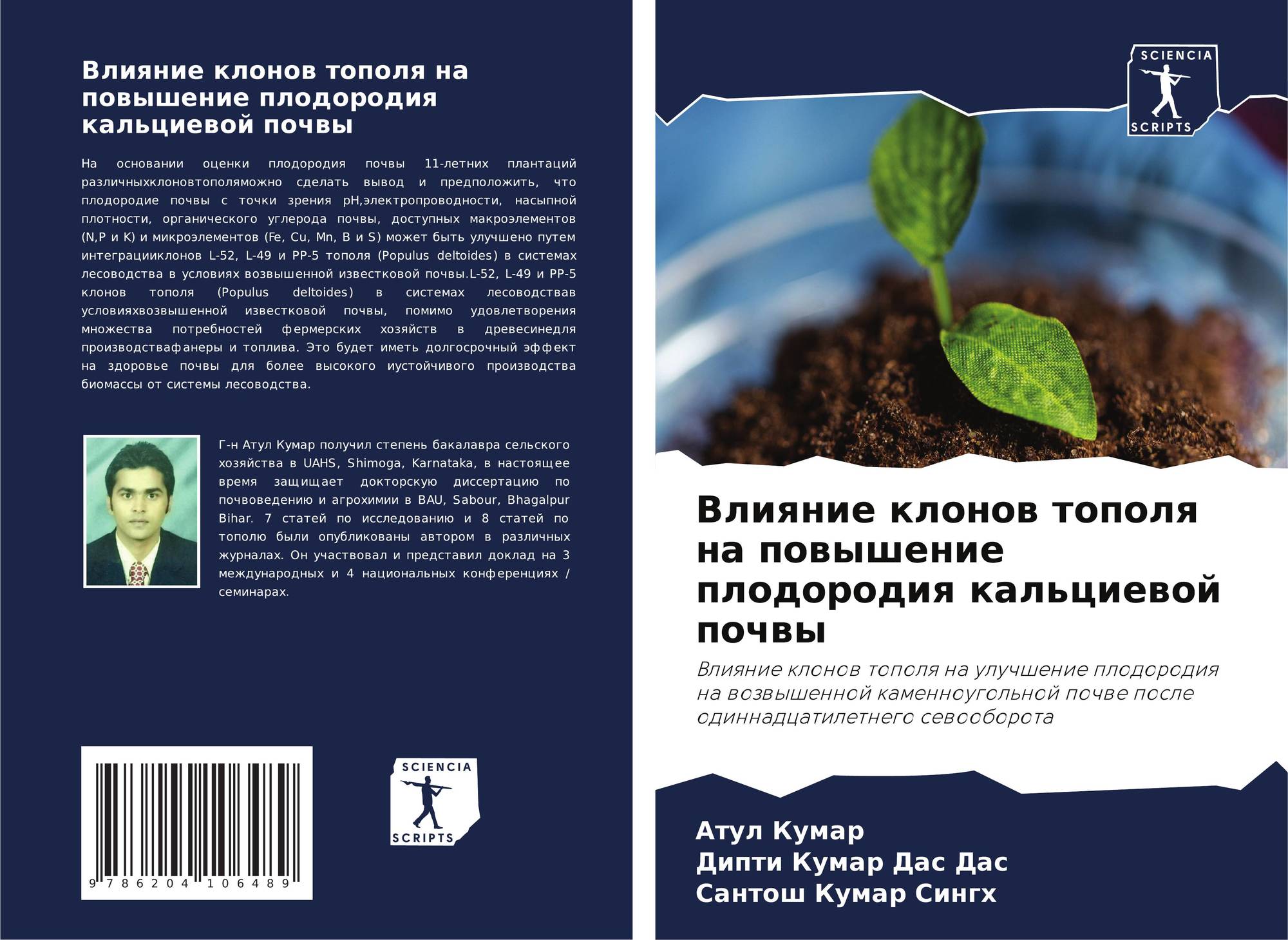 Влияние клонов тополя на повышение плодородия кальциевой почвы

На основании оценки плодородия почвы 11-летних плантаций различныхклоновтополяможно сделать вывод и предположить, что плодородие почвы с точки зрения pH,электропроводности, насыпной плотности, органического углерода почвы, доступных макроэлементов (N,P и K) и микроэлементов (Fe, Cu, Mn, B и S) может быть улучшено путем интеграцииклонов L-52, L-49 и PP-5 тополя (Populus deltoides) в системах лесоводства в условиях возвышенной известковой почвы.L-52, L-49 и PP-5 клонов тополя (Populus deltoides) в системах лесоводствав условияхвозвышенной известковой почвы, помимо удовлетворения множества потребностей фермерских хозяйств в древесинедля производствафанеры и топлива. Это будет иметь долгосрочный эффект на здоровье почвы для более высокого иустойчивого производства биомассы от системы лесоводства.

Г-н Атул Кумар получил степень бакалавра сельского хозяйства в UAHS, Shimoga, Karnataka, в настоящее время защищает докторскую диссертацию по почвоведению и агрохимии в BAU, Sabour, Bhagalpur Bihar. 7 статей по исследованию и 8 статей по тополю были опубликованы автором в различных журналах. Он участвовал и представил доклад на 3 международных и 4 национальных конференциях / семинарах.

9 786204 106489

SCIENCIA
SCRIPTS

SCIENCIA
SCRIPTS

Влияние клонов тополя на повышение плодородия кальциевой почвы

Влияние клонов тополя на улучшение плодородия на возвышенной каменноугольной почве после одиннадцатилетнего севооборота

Атул Кумар
Дипти Кумар Дас Дас
Сантош Кумар Сингх